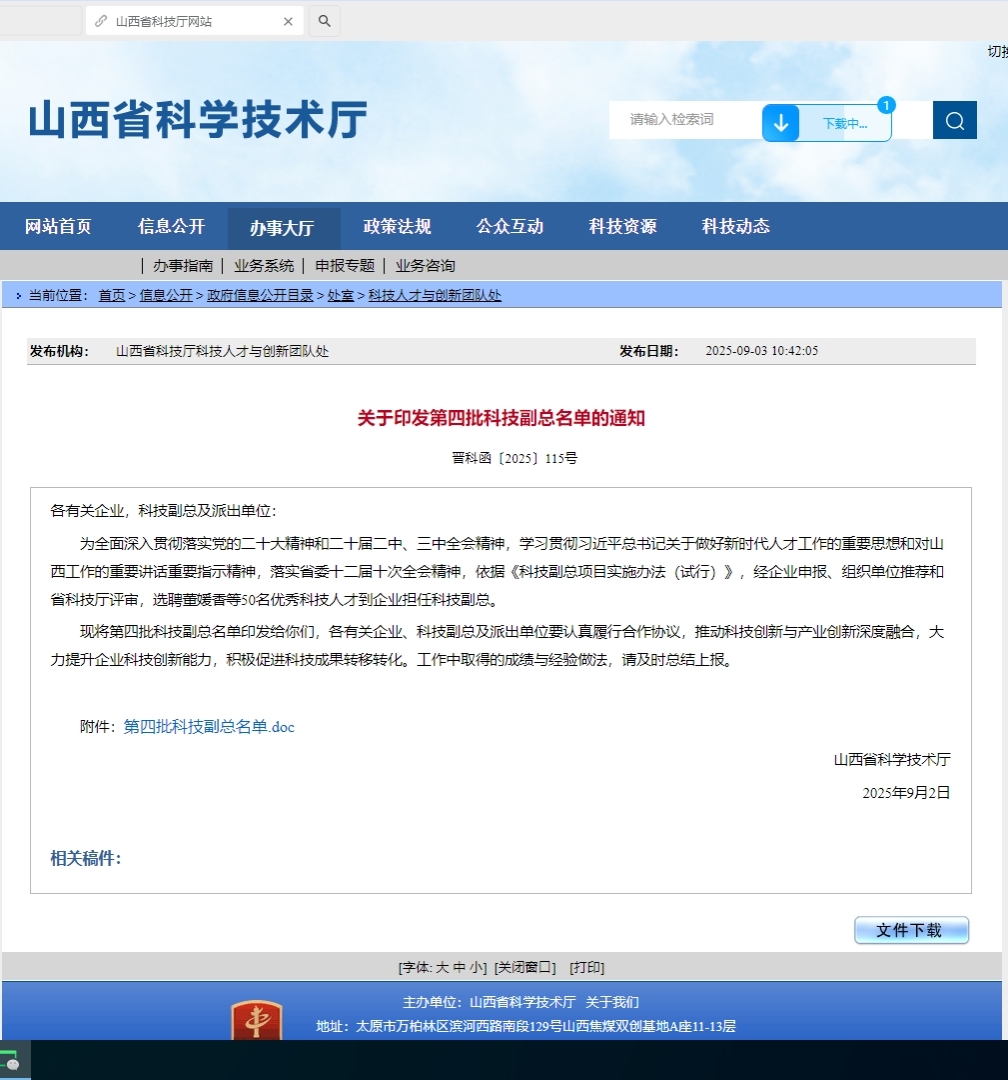 山西省科技厅网站

切换

山西省科学技术厅

请输入检索词

下载中...

1

网站首页 信息公开 办事大厅 政策法规 公众互动 科技资源 科技动态

| 办事指南 | 业务系统 | 申报专题 | 业务咨询

当前位置： 首页 > 信息公开 > 政府信息公开目录 > 处室 > 科技人才与创新团队处

发布机构： 山西省科技厅科技人才与创新团队处 发布日期： 2025-09-03 10:42:05

关于印发第四批科技副总名单的通知

晋科函〔2025〕115号

各有关企业，科技副总及派出单位：

为全面深入贯彻落实党的二十大精神和二十届二中、三中全会精神，学习贯彻习近平总书记关于做好新时代人才工作的重要思想和对山西工作的重要讲话重要指示精神，落实省委十二届十次全会精神，依据《科技副总项目实施办法（试行）》，经企业申报、组织单位推荐和省科技厅评审，选聘董媛香等50名优秀科技人才到企业担任科技副总。

现将第四批科技副总名单印发给你们，各有关企业、科技副总及派出单位要认真履行合作协议，推动科技创新与产业创新深度融合，大力提升企业科技创新能力，积极促进科技成果转移转化。工作中取得的成绩与经验做法，请及时总结上报。

附件：第四批科技副总名单.doc

山西省科学技术厅

2025年9月2日

相关稿件：

文件下载

[字体: 大 中 小] [关闭窗口] [打印]

主办单位：山西省科学技术厅 关于我们

地址：太原市万柏林区滨河西路南段129号山西焦煤双创基地A座11-13层